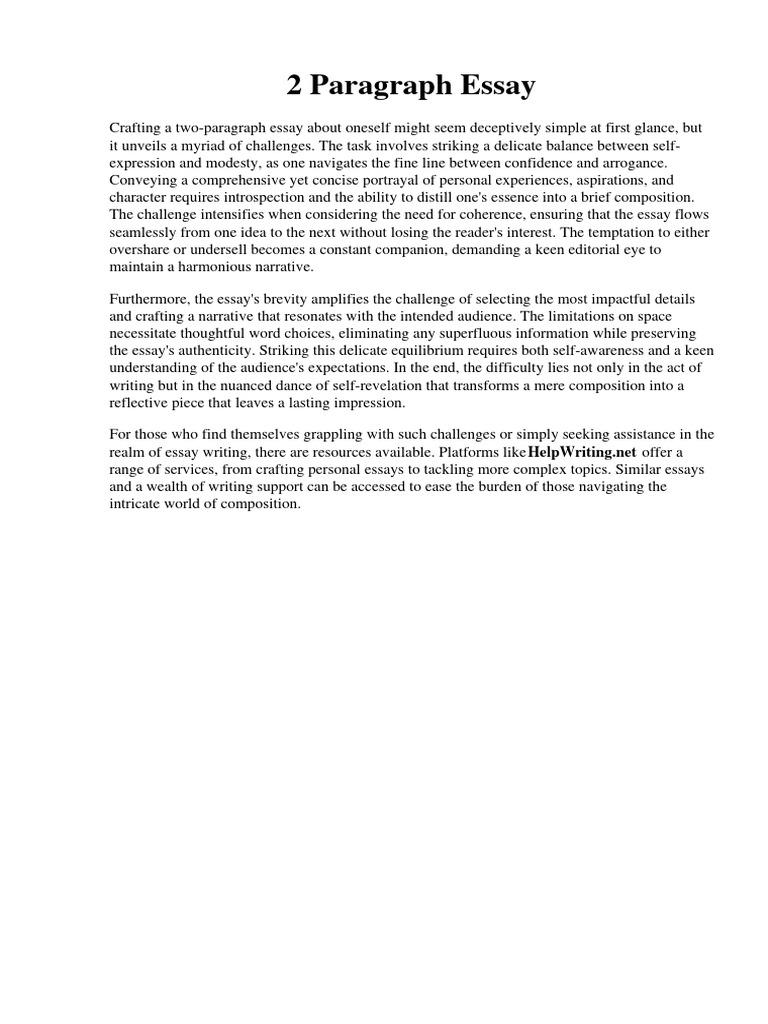 2 Paragraph Essay

Crafting a two-paragraph essay about oneself might seem deceptively simple at first glance, but it unveils a myriad of challenges. The task involves striking a delicate balance between self-expression and modesty, as one navigates the fine line between confidence and arrogance. Conveying a comprehensive yet concise portrayal of personal experiences, aspirations, and character requires introspection and the ability to distill one's essence into a brief composition. The challenge intensifies when considering the need for coherence, ensuring that the essay flows seamlessly from one idea to the next without losing the reader's interest. The temptation to either overshare or undersell becomes a constant companion, demanding a keen editorial eye to maintain a harmonious narrative.

Furthermore, the essay's brevity amplifies the challenge of selecting the most impactful details and crafting a narrative that resonates with the intended audience. The limitations on space necessitate thoughtful word choices, eliminating any superfluous information while preserving the essay's authenticity. Striking this delicate equilibrium requires both self-awareness and a keen understanding of the audience's expectations. In the end, the difficulty lies not only in the act of writing but in the nuanced dance of self-revelation that transforms a mere composition into a reflective piece that leaves a lasting impression.

For those who find themselves grappling with such challenges or simply seeking assistance in the realm of essay writing, there are resources available. Platforms like HelpWriting.net offer a range of services, from crafting personal essays to tackling more complex topics. Similar essays and a wealth of writing support can be accessed to ease the burden of those navigating the intricate world of composition.